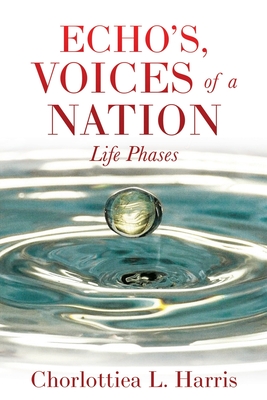 ECHO'S,
VOICES of a
NATION
Life Phases

Chorlottiea L. Harris